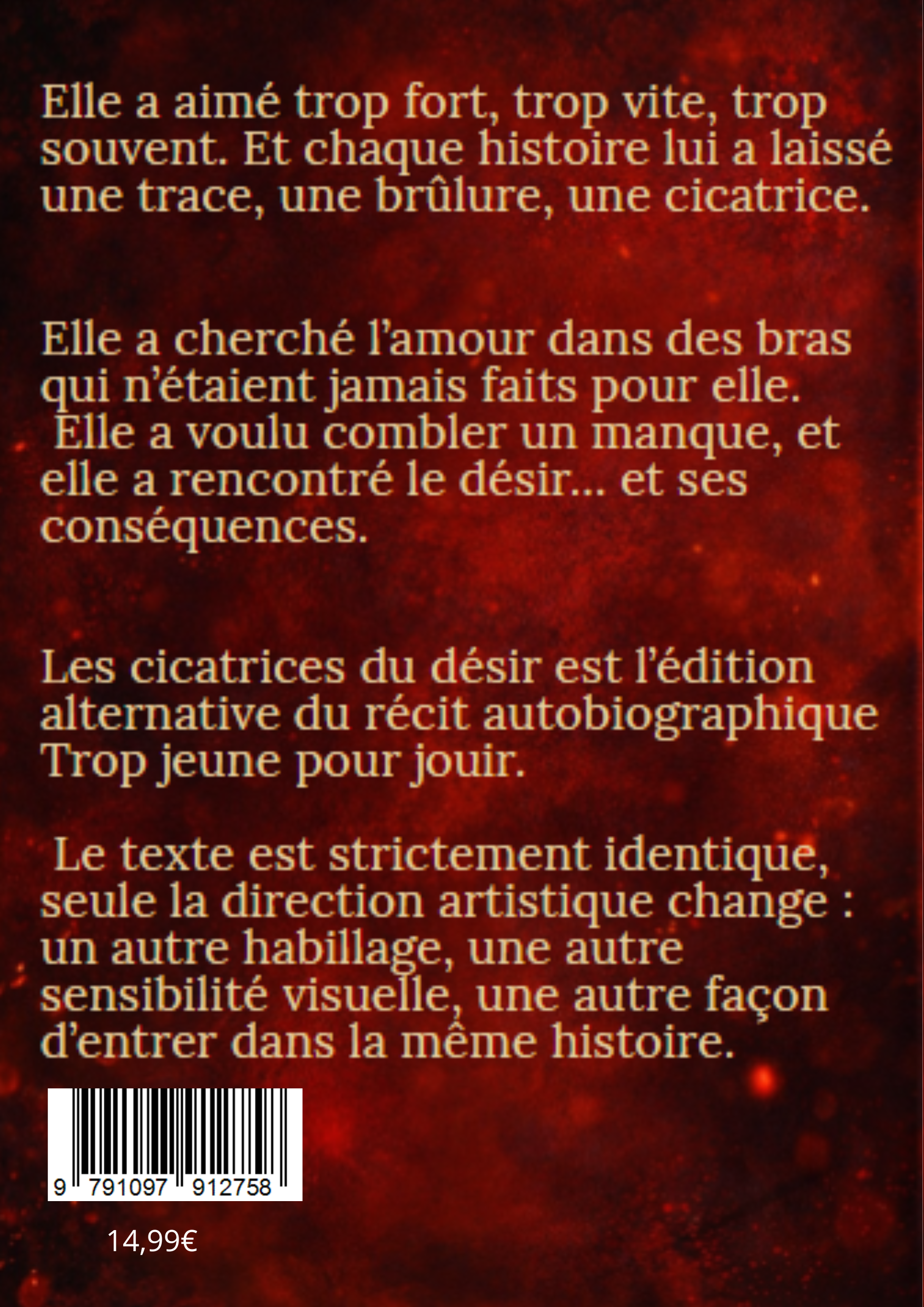 Elle a aimé trop fort, trop vite, trop souvent. Et chaque histoire lui a laissé une trace, une brûlure, une cicatrice.

Elle a cherché l'amour dans des bras qui n'étaient jamais faits pour elle. Elle a voulu combler un manque, et elle a rencontré le désir... et ses conséquences.

Les cicatrices du désir est l'édition alternative du récit autobiographique Trop jeune pour jouir.

Le texte est strictement identique, seule la direction artistique change : un autre habillage, une autre sensibilité visuelle, une autre façon d'entrer dans la même histoire.

9 791097 912758

14,99€